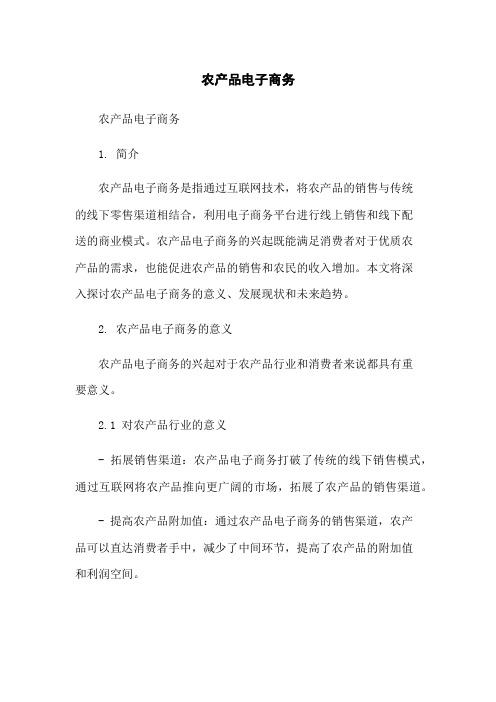 农产品电子商务

农产品电子商务

1. 简介

农产品电子商务是指通过互联网技术，将农产品的销售与传统的线下零售渠道相结合，利用电子商务平台进行线上销售和线下配送的商业模式。农产品电子商务的兴起既能满足消费者对于优质农产品的需求，也能促进农产品的销售和农民的收入增加。本文将深入探讨农产品电子商务的意义、发展现状和未来趋势。

2. 农产品电子商务的意义

农产品电子商务的兴起对于农产品行业和消费者来说都具有重要意义。

2.1 对农产品行业的意义

- 拓展销售渠道：农产品电子商务打破了传统的线下销售模式，通过互联网将农产品推向更广阔的市场，拓展了农产品的销售渠道。

- 提高农产品附加值：通过农产品电子商务的销售渠道，农产品可以直达消费者手中，减少了中间环节，提高了农产品的附加值和利润空间。